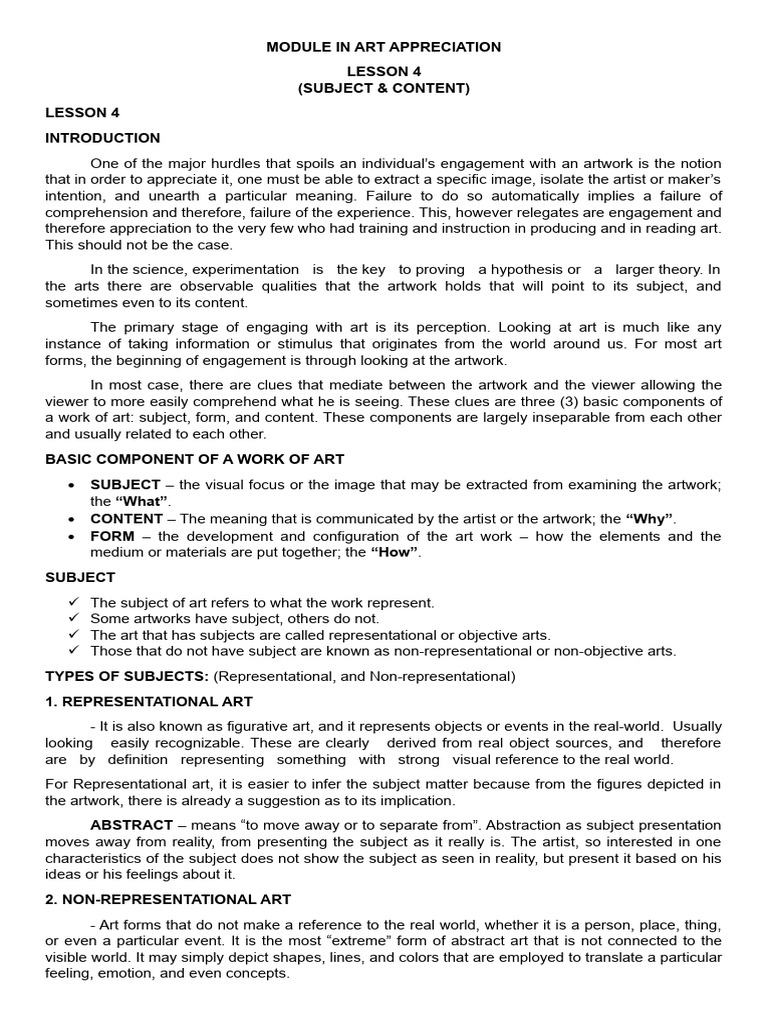 MODULE IN ART APPRECIATION

LESSON 4
(SUBJECT & CONTENT)

LESSON 4

INTRODUCTION

One of the major hurdles that spoils an individual's engagement with an artwork is the notion that in order to appreciate it, one must be able to extract a specific image, isolate the artist or maker's intention, and unearth a particular meaning. Failure to do so automatically implies a failure of comprehension and therefore, failure of the experience. This, however relegates are engagement and therefore appreciation to the very few who had training and instruction in producing and in reading art. This should not be the case.

In the science, experimentation is the key to proving a hypothesis or a larger theory. In the arts there are observable qualities that the artwork holds that will point to its subject, and sometimes even to its content.

The primary stage of engaging with art is its perception. Looking at art is much like any instance of taking information or stimulus that originates from the world around us. For most art forms, the beginning of engagement is through looking at the artwork.

In most case, there are clues that mediate between the artwork and the viewer allowing the viewer to more easily comprehend what he is seeing. These clues are three (3) basic components of a work of art: subject, form, and content. These components are largely inseparable from each other and usually related to each other.

BASIC COMPONENT OF A WORK OF ART

• SUBJECT – the visual focus or the image that may be extracted from examining the artwork; the "What".
• CONTENT – The meaning that is communicated by the artist or the artwork; the "Why".
• FORM – the development and configuration of the art work – how the elements and the medium or materials are put together; the "How".

SUBJECT

✓ The subject of art refers to what the work represent.
✓ Some artworks have subject, others do not.
✓ The art that has subjects are called representational or objective arts.
✓ Those that do not have subject are known as non-representational or non-objective arts.

TYPES OF SUBJECTS: (Representational, and Non-representational)

1. REPRESENTATIONAL ART

- It is also known as figurative art, and it represents objects or events in the real-world. Usually looking easily recognizable. These are clearly derived from real object sources, and therefore are by definition representing something with strong visual reference to the real world.

For Representational art, it is easier to infer the subject matter because from the figures depicted in the artwork, there is already a suggestion as to its implication.

ABSTRACT – means "to move away or to separate from". Abstraction as subject presentation moves away from reality, from presenting the subject as it really is. The artist, so interested in one characteristics of the subject does not show the subject as seen in reality, but present it based on his ideas or his feelings about it.

2. NON-REPRESENTATIONAL ART

- Art forms that do not make a reference to the real world, whether it is a person, place, thing, or even a particular event. It is the most "extreme" form of abstract art that is not connected to the visible world. It may simply depict shapes, lines, and colors that are employed to translate a particular feeling, emotion, and even concepts.